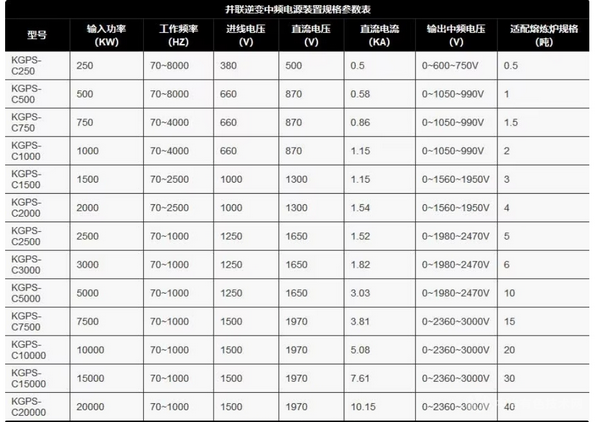 并联逆变中频电源装置规格参数表

| 型号 | 输入功率 (KW) | 工作频率 (HZ) | 进线电压 (V) | 直流电压 (V) | 直流电流 (KA) | 输出中频电压 (V) | 适配熔炼炉规格 (吨) |
|---|---|---|---|---|---|---|---|
| KGPS-C250 | 250 | 70~8000 | 380 | 500 | 0.5 | 0~600~750V | 0.5 |
| KGPS-C500 | 500 | 70~8000 | 660 | 870 | 0.58 | 0~1050~990V | 1 |
| KGPS-C750 | 750 | 70~4000 | 660 | 870 | 0.86 | 0~1050~990V | 1.5 |
| KGPS-C1000 | 1000 | 70~4000 | 660 | 870 | 1.15 | 0~1050~990V | 2 |
| KGPS-C1500 | 1500 | 70~2500 | 1000 | 1300 | 1.15 | 0~1560~1950V | 3 |
| KGPS-C2000 | 2000 | 70~2500 | 1000 | 1300 | 1.54 | 0~1560~1950V | 4 |
| KGPS-C2500 | 2500 | 70~1000 | 1250 | 1650 | 1.52 | 0~1980~2470V | 5 |
| KGPS-C3000 | 3000 | 70~1000 | 1250 | 1650 | 1.82 | 0~1980~2470V | 6 |
| KGPS-C5000 | 5000 | 70~1000 | 1250 | 1650 | 3.03 | 0~1980~2470V | 10 |
| KGPS-C7500 | 7500 | 70~1000 | 1500 | 1970 | 3.81 | 0~2360~3000V | 15 |
| KGPS-C10000 | 10000 | 70~1000 | 1500 | 1970 | 5.08 | 0~2360~3000V | 20 |
| KGPS-C15000 | 15000 | 70~1000 | 1500 | 1970 | 7.61 | 0~2360~3000V | 30 |
| KGPS-C20000 | 20000 | 70~1000 | 1500 | 1970 | 10.15 | 0~2360~3000V | 40 |